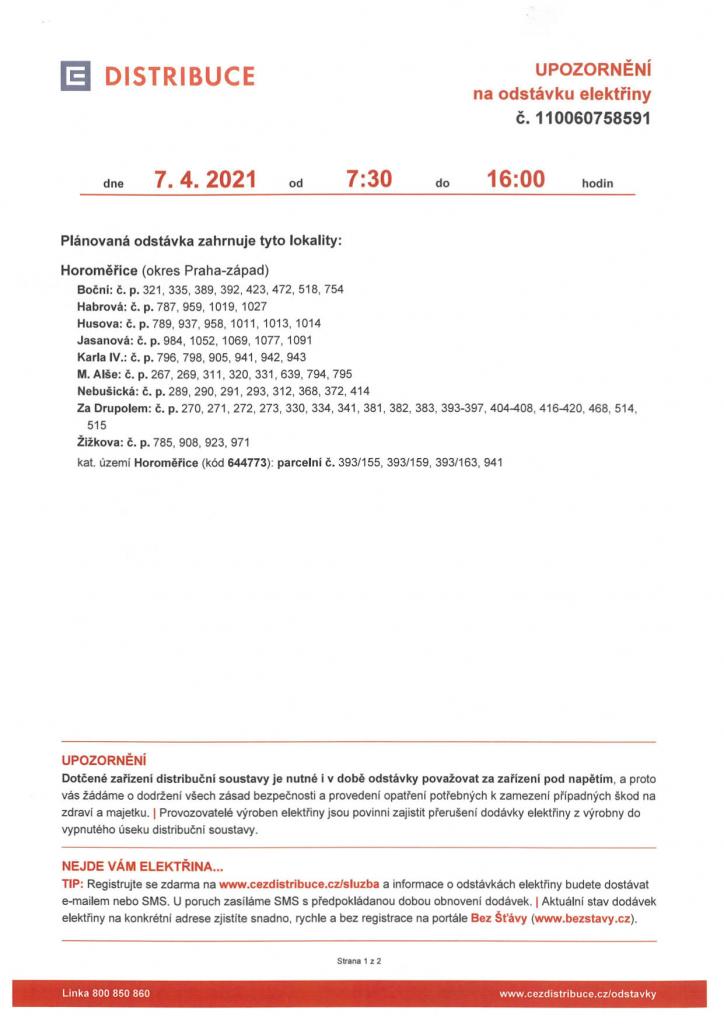 DISTRIBUCE

UPOZORNĚNÍ
na odstávku elektřiny
č. 110060758591

dne 7. 4. 2021 od 7:30 do 16:00 hodin

Plánovaná odstávka zahrnuje tyto lokality:

Horoměřice (okres Praha-západ)
Boční: č. p. 321, 335, 389, 392, 423, 472, 518, 754
Habrová: č. p. 787, 959, 1019, 1027
Husova: č. p. 789, 937, 958, 1011, 1013, 1014
Jasanová: č. p. 984, 1052, 1069, 1077, 1091
Karla IV.: č. p. 796, 798, 905, 941, 942, 943
M. Alše: č. p. 267, 269, 311, 320, 331, 639, 794, 795
Nebušická: č. p. 289, 290, 291, 293, 312, 368, 372, 414
Za Drupolem: č. p. 270, 271, 272, 273, 330, 334, 341, 381, 382, 383, 393-397, 404-408, 416-420, 468, 514, 515
Žižkova: č. p. 785, 908, 923, 971
kat. území Horoměřice (kód 644773): parcelní č. 393/155, 393/159, 393/163, 941

UPOZORNĚNÍ
Dotčené zařízení distribuční soustavy je nutné i v době odstávky považovat za zařízení pod napětím, a proto vás žádáme o dodržení všech zásad bezpečnosti a provedení opatření potřebných k zamezení případných škod na zdraví a majetku. | Provozovatelé výroben elektřiny jsou povinni zajistit přerušení dodávky elektřiny z výrobny do vypnutého úseku distribuční soustavy.

NEJDE VÁM ELEKTŘINA...
TIP: Registrujte se zdarma na www.cezdistribuce.cz/sluzba a informace o odstávkách elektřiny budete dostávat e-mailem nebo SMS. U poruch zasíláme SMS s předpokládanou dobou obnovení dodávek. | Aktuální stav dodávek elektřiny na konkrétní adrese zjistíte snadno, rychle a bez registrace na portále Bez Šťávy (www.bezstavy.cz).

Strana 1 z 2

Linka 800 850 860
www.cezdistribuce.cz/odstavky